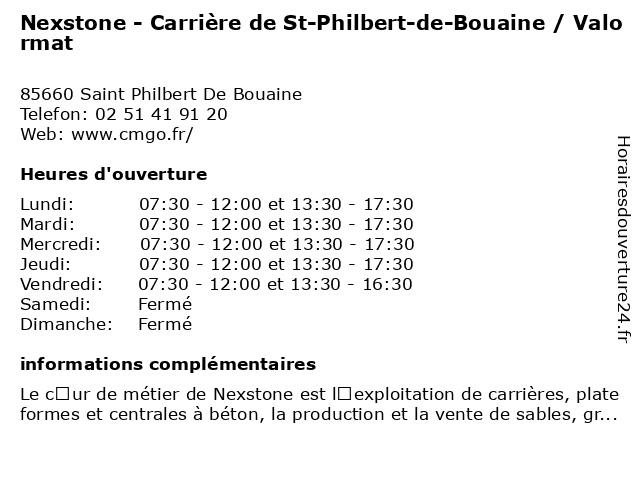 Nexstone - Carrière de St-Philbert-de-Bouaine / Valormat

85660 Saint Philbert De Bouaine
Telefon: 02 51 41 91 20
Web: www.cmgo.fr/

Heures d'ouverture

| | |
|---|---|
| Lundi: | 07:30 - 12:00 et 13:30 - 17:30 |
| Mardi: | 07:30 - 12:00 et 13:30 - 17:30 |
| Mercredi: | 07:30 - 12:00 et 13:30 - 17:30 |
| Jeudi: | 07:30 - 12:00 et 13:30 - 17:30 |
| Vendredi: | 07:30 - 12:00 et 13:30 - 16:30 |
| Samedi: | Fermé |
| Dimanche: | Fermé |

informations complémentaires

Le c□ur de métier de Nexstone est l□exploitation de carrières, plate formes et centrales à béton, la production et la vente de sables, gr...

Horairesdouverture24.fr